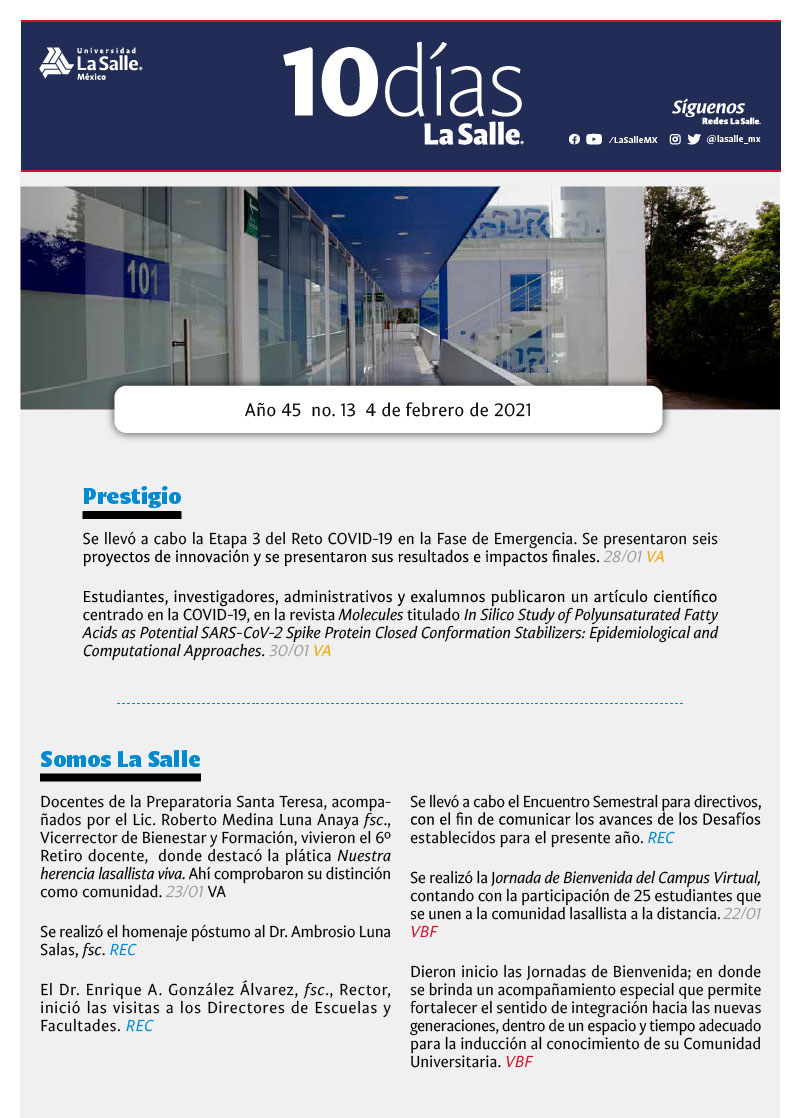 Universidad La Salle. México

10días La Salle.

Síguenos
Redes La Salle.
/LaSalleMX @lasalle_mx

101

Año 45 no. 13 4 de febrero de 2021

Prestigio

Se llevó a cabo la Etapa 3 del Reto COVID-19 en la Fase de Emergencia. Se presentaron seis proyectos de innovación y se presentaron sus resultados e impactos finales. 28/01 VA

Estudiantes, investigadores, administrativos y exalumnos publicaron un artículo científico centrado en la COVID-19, en la revista Molecules titulado In Silico Study of Polyunsaturated Fatty Acids as Potential SARS-CoV-2 Spike Protein Closed Conformation Stabilizers: Epidemiological and Computational Approaches. 30/01 VA

Somos La Salle

Docentes de la Preparatoria Santa Teresa, acompañados por el Lic. Roberto Medina Luna Anaya fsc., Vicerrector de Bienestar y Formación, vivieron el 6º Retiro docente, donde destacó la plática Nuestra herencia lasallista viva. Ahí comprobaron su distinción como comunidad. 23/01 VA

Se realizó el homenaje póstumo al Dr. Ambrosio Luna Salas, fsc. REC

El Dr. Enrique A. González Álvarez, fsc., Rector, inició las visitas a los Directores de Escuelas y Facultades. REC

Se llevó a cabo el Encuentro Semestral para directivos, con el fin de comunicar los avances de los Desafíos establecidos para el presente año. REC

Se realizó la Jornada de Bienvenida del Campus Virtual, contando con la participación de 25 estudiantes que se unen a la comunidad lasallista a la distancia. 22/01 VBF

Dieron inicio las Jornadas de Bienvenida; en donde se brinda un acompañamiento especial que permite fortalecer el sentido de integración hacia las nuevas generaciones, dentro de un espacio y tiempo adecuado para la inducción al conocimiento de su Comunidad Universitaria. VBF